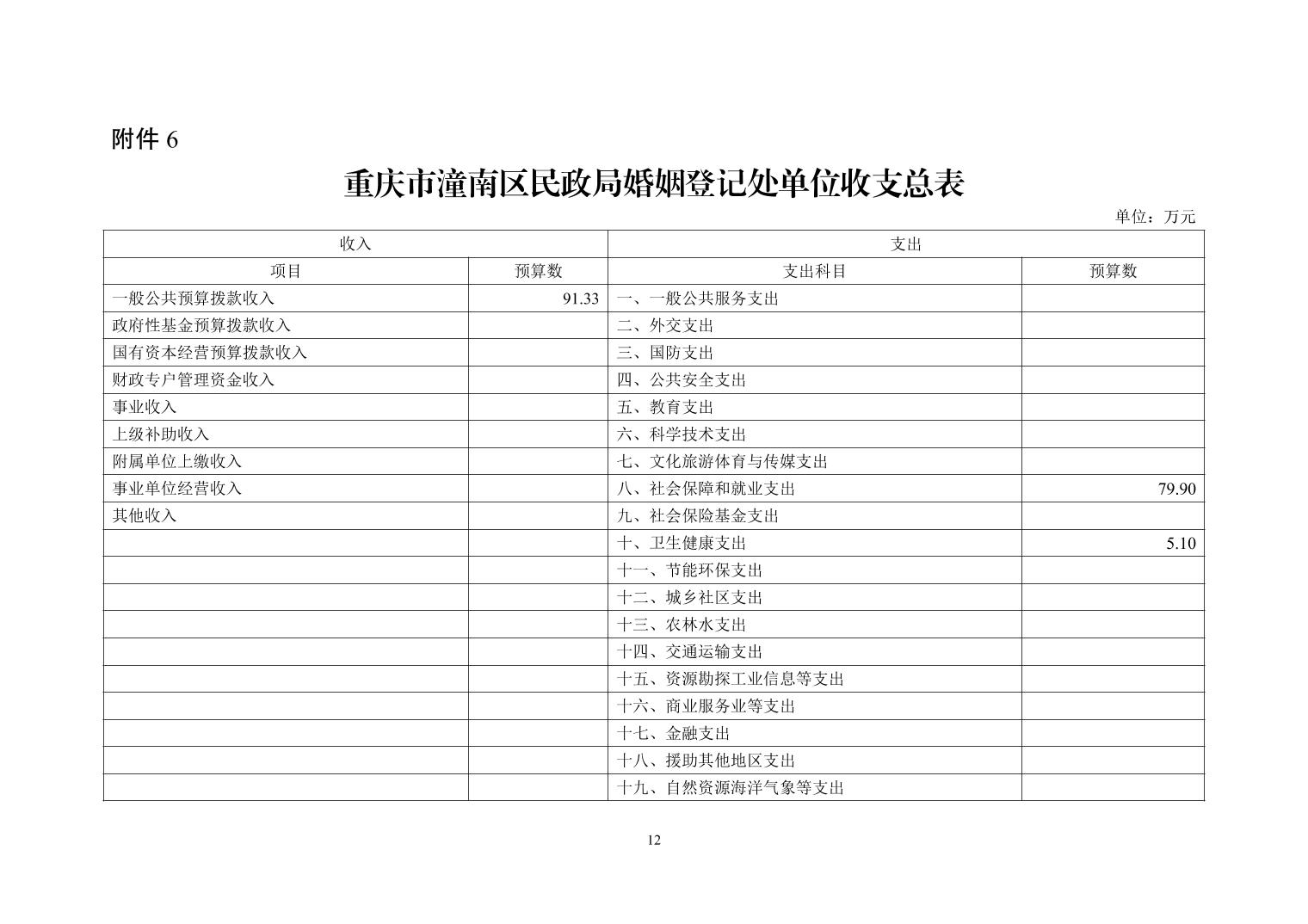 附件 6

重庆市潼南区民政局婚姻登记处单位收支总表

单位：万元

| 收入 | | 支出 | |
|---|---|---|---|
| 项目 | 预算数 | 支出科目 | 预算数 |
| 一般公共预算拨款收入 | 91.33 | 一、一般公共服务支出 | |
| 政府性基金预算拨款收入 | | 二、外交支出 | |
| 国有资本经营预算拨款收入 | | 三、国防支出 | |
| 财政专户管理资金收入 | | 四、公共安全支出 | |
| 事业收入 | | 五、教育支出 | |
| 上级补助收入 | | 六、科学技术支出 | |
| 附属单位上缴收入 | | 七、文化旅游体育与传媒支出 | |
| 事业单位经营收入 | | 八、社会保障和就业支出 | 79.90 |
| 其他收入 | | 九、社会保险基金支出 | |
| | | 十、卫生健康支出 | 5.10 |
| | | 十一、节能环保支出 | |
| | | 十二、城乡社区支出 | |
| | | 十三、农林水支出 | |
| | | 十四、交通运输支出 | |
| | | 十五、资源勘探工业信息等支出 | |
| | | 十六、商业服务业等支出 | |
| | | 十七、金融支出 | |
| | | 十八、援助其他地区支出 | |
| | | 十九、自然资源海洋气象等支出 | |

12